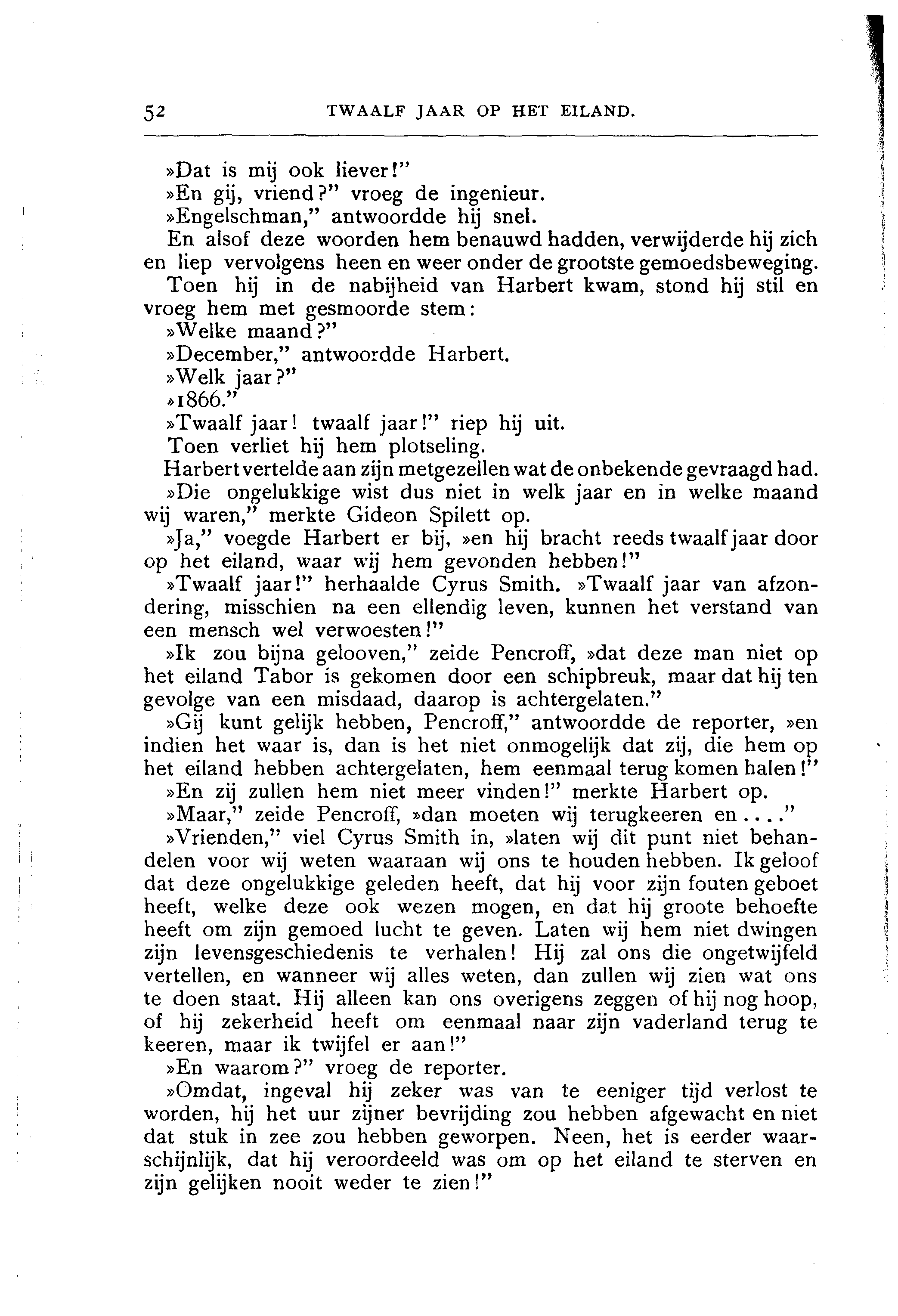 52 TWAALF JAAR OP HET EILAND.

»Dat is mij ook liever!"

»En gij, vriend?" vroeg de ingenieur.

»Engelschman," antwoordde hij snel.

En alsof deze woorden hem benauwd hadden, verwijderde hij zich en liep vervolgens heen en weer onder de grootste gemoedsbeweging.

Toen hij in de nabijheid van Harbert kwam, stond hij stil en vroeg hem met gesmoorde stem:

»Welke maand?"

»December," antwoordde Harbert.

»Welk jaar?"

»1866."

»Twaalf jaar! twaalf jaar!" riep hij uit.

Toen verliet hij hem plotseling.

Harbert vertelde aan zijn metgezellen wat de onbekende gevraagd had.

»Die ongelukkige wist dus niet in welk jaar en in welke maand wij waren," merkte Gideon Spilett op.

»Ja," voegde Harbert er bij, »en hij bracht reeds twaalf jaar door op het eiland, waar wij hem gevonden hebben!"

»Twaalf jaar!" herhaalde Cyrus Smith. »Twaalf jaar van afzondering, misschien na een ellendig leven, kunnen het verstand van een mensch wel verwoesten!"

»Ik zou bijna gelooven," zeide Pencroff, »dat deze man niet op het eiland Tabor is gekomen door een schipbreuk, maar dat hij ten gevolge van een misdaad, daarop is achtergelaten."

»Gij kunt gelijk hebben, Pencroff," antwoordde de reporter, »en indien het waar is, dan is het niet onmogelijk dat zij, die hem op het eiland hebben achtergelaten, hem eenmaal terug komen halen!"

»En zij zullen hem niet meer vinden!" merkte Harbert op.

»Maar," zeide Pencroff, »dan moeten wij terugkeeren en...."

»Vrienden," viel Cyrus Smith in, »laten wij dit punt niet behandelen voor wij weten waaraan wij ons te houden hebben. Ik geloof dat deze ongelukkige geleden heeft, dat hij voor zijn fouten geboet heeft, welke deze ook wezen mogen, en dat hij groote behoefte heeft om zijn gemoed lucht te geven. Laten wij hem niet dwingen zijn levensgeschiedenis te verhalen! Hij zal ons die ongetwijfeld vertellen, en wanneer wij alles weten, dan zullen wij zien wat ons te doen staat. Hij alleen kan ons overigens zeggen of hij nog hoop, of hij zekerheid heeft om eenmaal naar zijn vaderland terug te keeren, maar ik twijfel er aan!"

»En waarom?" vroeg de reporter.

»Omdat, ingeval hij zeker was van te eeniger tijd verlost te worden, hij het uur zijner bevrijding zou hebben afgewacht en niet dat stuk in zee zou hebben geworpen. Neen, het is eerder waarschijnlijk, dat hij veroordeeld was om op het eiland te sterven en zijn gelijken nooit weder te zien!"